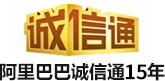 诚信通

阿里巴巴诚信通15年